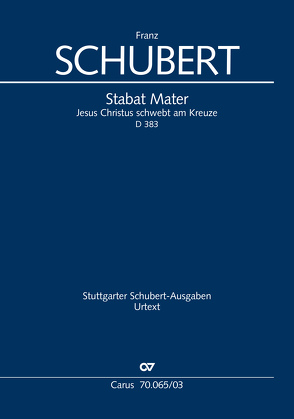 Franz
SCHUBERT

Stabat Mater
Jesus Christus schwebt am Kreuze
D 383

Stuttgarter Schubert-Ausgaben
Urtext

CV

Carus 70.065/03